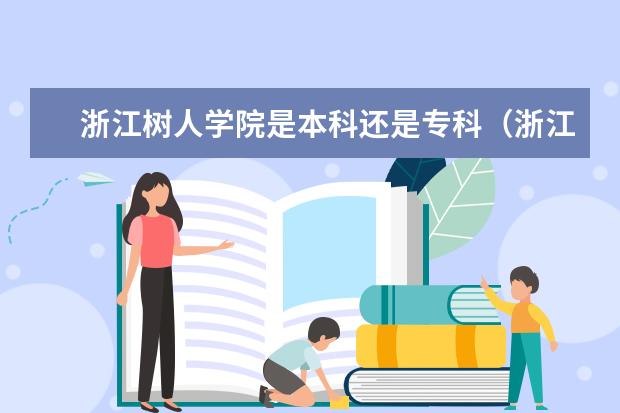 浙江树人学院是本科还是专科（浙江